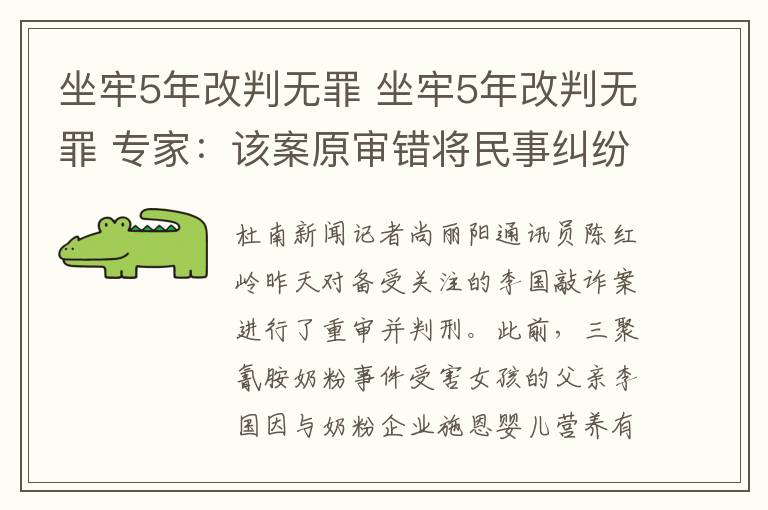 坐牢5年改判无罪 坐牢5年改判无罪 专家：该案原审错将民事纠纷

杜南新闻记者尚丽阳通讯员陈红岭昨天对备受关注的李国敲诈案进行了重审并判刑。此前，三聚氰胺奶粉事件受害女孩的父亲李国因与奶粉企业施恩婴儿营养有